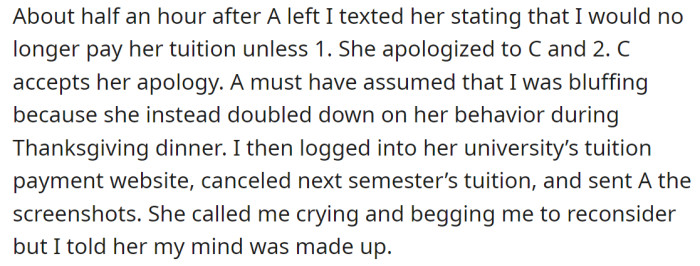 About half an hour after A left I texted her stating that I would no longer pay her tuition unless 1. She apologized to C and 2. C accepts her apology. A must have assumed that I was bluffing because she instead doubled down on her behavior during Thanksgiving dinner. I then logged into her university's tuition payment website, canceled next semester's tuition, and sent A the screenshots. She called me crying and begging me to reconsider but I told her my mind was made up.